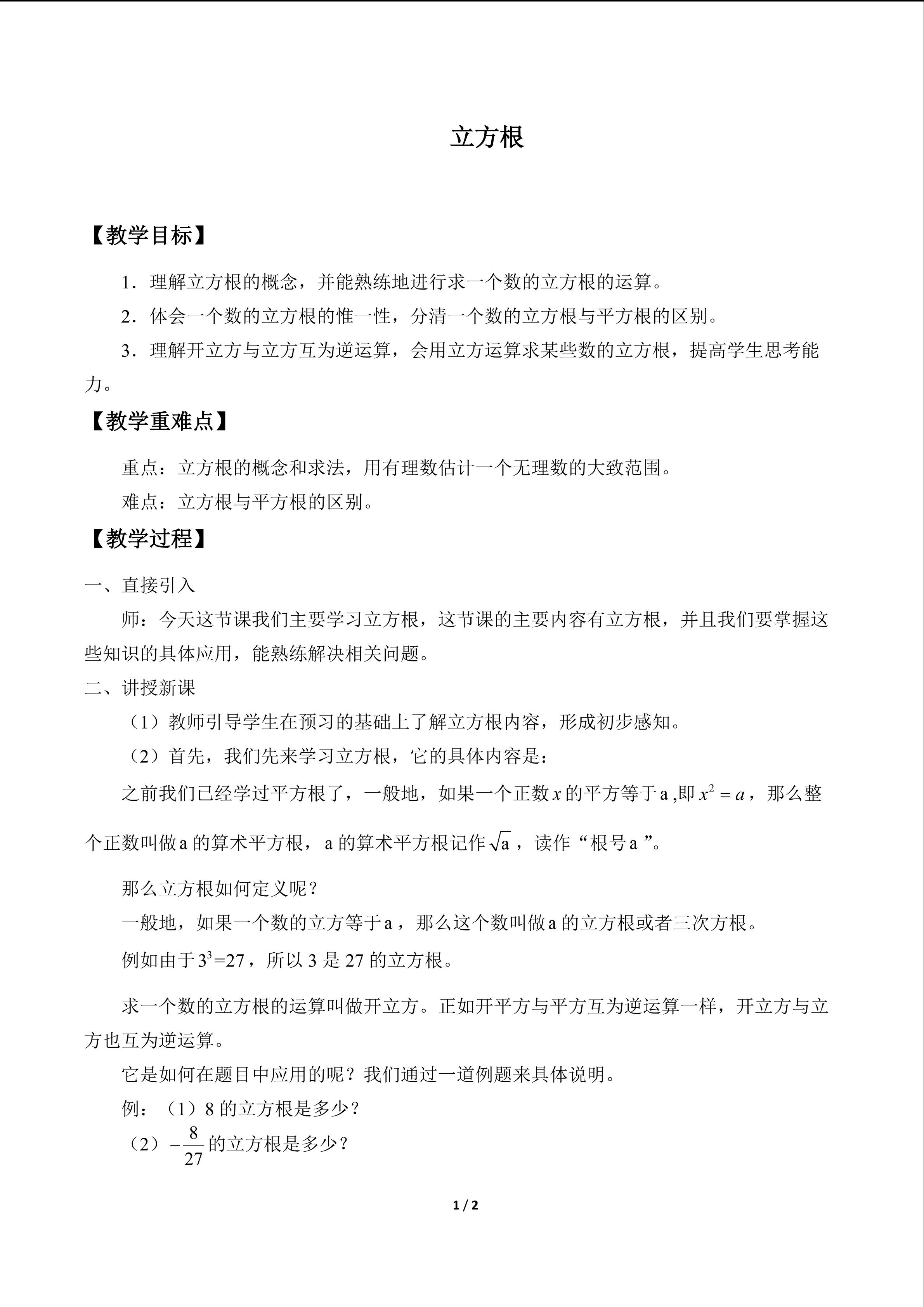 立方根

【教学目标】

1．理解立方根的概念，并能熟练地进行求一个数的立方根的运算。

2．体会一个数的立方根的惟一性，分清一个数的立方根与平方根的区别。

3．理解开立方与立方互为逆运算，会用立方运算求某些数的立方根，提高学生思考能力。

【教学重难点】

重点：立方根的概念和求法，用有理数估计一个无理数的大致范围。

难点：立方根与平方根的区别。

【教学过程】

一、直接引入

师：今天这节课我们主要学习立方根，这节课的主要内容有立方根，并且我们要掌握这些知识的具体应用，能熟练解决相关问题。

二、讲授新课

（1）教师引导学生在预习的基础上了解立方根内容，形成初步感知。

（2）首先，我们先来学习立方根，它的具体内容是：

之前我们已经学过平方根了，一般地，如果一个正数$x$的平方等于a，即$x^2=a$，那么整个正数叫做a的算术平方根，a的算术平方根记作$\sqrt{a}$，读作“根号a”。

那么立方根如何定义呢？

一般地，如果一个数的立方等于a，那么这个数叫做a的立方根或者三次方根。

例如由于$3^3=27$，所以3是27的立方根。

求一个数的立方根的运算叫做开立方。正如开平方与平方互为逆运算一样，开立方与立方也互为逆运算。

它是如何在题目中应用的呢？我们通过一道例题来具体说明。

例：（1）8的立方根是多少？

（2）$-\frac{8}{27}$的立方根是多少？

1 / 2